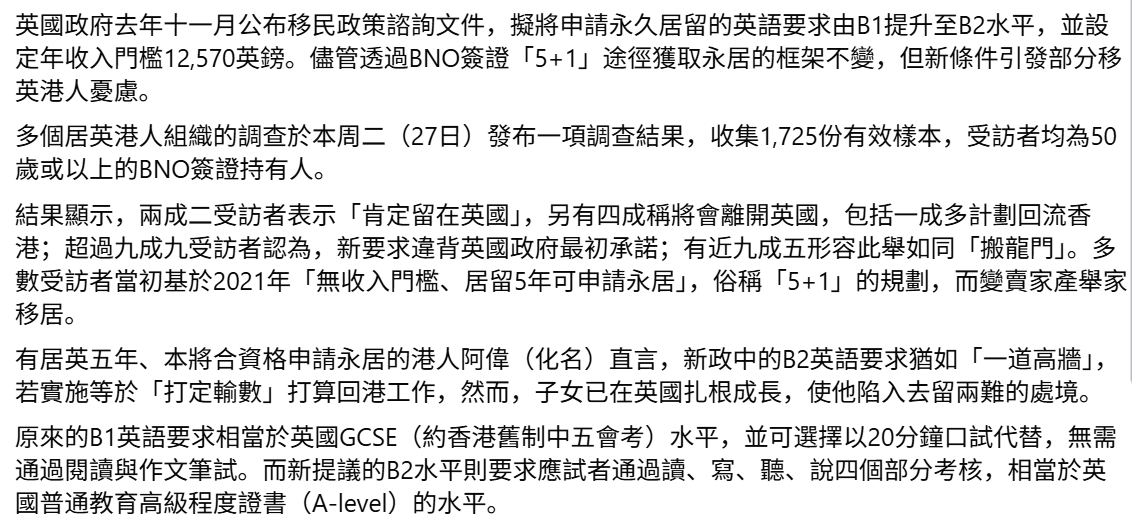 英國政府去年十一月公布移民政策諮詢文件，擬將申請永久居留的英語要求由B1提升至B2水平，並設定年收入門檻12,570英鎊。儘管透過BNO簽證「5+1」途徑獲取永居的框架不變，但新條件引發部分移英港人憂慮。

多個居英港人組織的調查於本周二（27日）發布一項調查結果，收集1,725份有效樣本，受訪者均為50歲或以上的BNO簽證持有人。

結果顯示，兩成二受訪者表示「肯定留在英國」，另有四成稱將會離開英國，包括一成多計劃回流香港；超過九成九受訪者認為，新要求違背英國政府最初承諾；有近九成五形容此舉如同「搬龍門」。多數受訪者當初基於2021年「無收入門檻、居留5年可申請永居」，俗稱「5+1」的規劃，而變賣家產舉家移居。

有居英五年、本將合資格申請永居的港人阿偉（化名）直言，新政中的B2英語要求猶如「一道高牆」，若實施等於「打定輸數」打算回港工作，然而，子女已在英國扎根成長，使他陷入去留兩難的處境。

原來的B1英語要求相當於英國GCSE（約香港舊制中五會考）水平，並可選擇以20分鐘口試代替，無需通過閱讀與作文筆試。而新提議的B2水平則要求應試者通過讀、寫、聽、說四個部分考核，相當於英國普通教育高級程度證書（A-level）的水平。